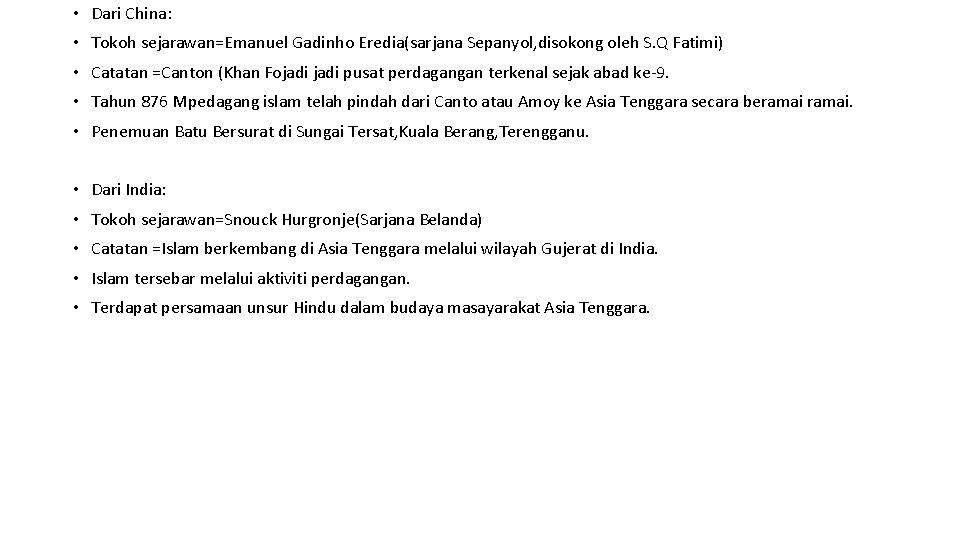 • Dari China:
• Tokoh sejarawan=Emanuel Gadinho Eredia(sarjana Sepanyol,disokong oleh S.Q Fatimi)
• Catatan =Canton (Khan Fojadi jadi pusat perdagangan terkenal sejak abad ke-9.
• Tahun 876 Mpedagang islam telah pindah dari Canto atau Amoy ke Asia Tenggara secara beramai ramai.
• Penemuan Batu Bersurat di Sungai Tersat,Kuala Berang,Terengganu.

• Dari India:
• Tokoh sejarawan=Snouck Hurgronje(Sarjana Belanda)
• Catatan =Islam berkembang di Asia Tenggara melalui wilayah Gujerat di India.
• Islam tersebar melalui aktiviti perdagangan.
• Terdapat persamaan unsur Hindu dalam budaya masayarakat Asia Tenggara.